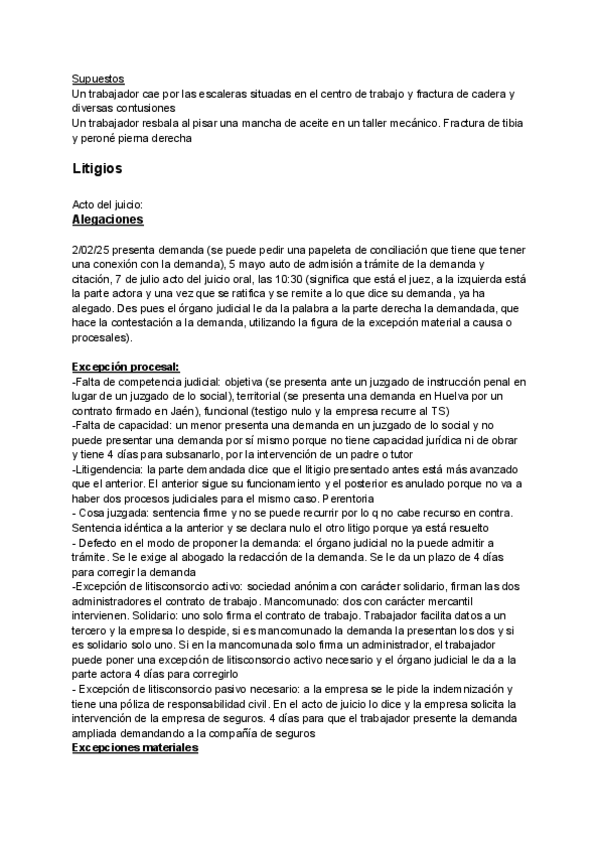 Supuestos
Un trabajador cae por las escaleras situadas en el centro de trabajo y fractura de cadera y diversas contusiones
Un trabajador resbala al pisar una mancha de aceite en un taller mecánico. Fractura de tibia y peroné pierna derecha

Litigios

Acto del juicio:
Alegaciones

2/02/25 presenta demanda (se puede pedir una papeleta de conciliación que tiene que tener una conexión con la demanda), 5 mayo auto de admisión a trámite de la demanda y citación, 7 de julio acto del juicio oral, las 10:30 (significa que está el juez, a la izquierda está la parte actora y una vez que se ratifica y se remite a lo que dice su demanda, ya ha alegado. Des pues el órgano judicial le da la palabra a la parte derecha la demandada, que hace la contestación a la demanda, utilizando la figura de la excepción material a causa o procesales).

Excepción procesal:
-Falta de competencia judicial: objetiva (se presenta ante un juzgado de instrucción penal en lugar de un juzgado de lo social), territorial (se presenta una demanda en Huelva por un contrato firmado en Jaén), funcional (testigo nulo y la empresa recurre al TS)
-Falta de capacidad: un menor presenta una demanda en un juzgado de lo social y no puede presentar una demanda por sí mismo porque no tiene capacidad jurídica ni de obrar y tiene 4 días para subsanarlo, por la intervención de un padre o tutor
-Litigendencia: la parte demandada dice que el litigio presentado antes está más avanzado que el anterior. El anterior sigue su funcionamiento y el posterior es anulado porque no va a haber dos procesos judiciales para el mismo caso. Perentoria
- Cosa juzgada: sentencia firme y no se puede recurrir por lo q no cabe recurso en contra. Sentencia idéntica a la anterior y se declara nulo el otro litigo porque ya está resuelto
- Defecto en el modo de proponer la demanda: el órgano judicial no la puede admitir a trámite. Se le exige al abogado la redacción de la demanda. Se le da un plazo de 4 días para corregir la demanda
-Excepción de litisconsorcio activo: sociedad anónima con carácter solidario, firman las dos administradores el contrato de trabajo. Mancomunado: dos con carácter mercantil intervienen. Solidario: uno solo firma el contrato de trabajo. Trabajador facilita datos a un tercero y la empresa lo despide, si es mancomunado la demanda la presentan los dos y si es solidario solo uno. Si en la mancomunada solo firma un administrador, el trabajador puede poner una excepción de litisconsorcio activo necesario y el órgano judicial le da a la parte actora 4 días para corregirlo
- Excepción de litisconsorcio pasivo necesario: a la empresa se le pide la indemnización y tiene una póliza de responsabilidad civil. En el acto de juicio lo dice y la empresa solicita la intervención de la empresa de seguros. 4 días para que el trabajador presente la demanda ampliada demandando a la compañía de seguros
Excepciones materiales